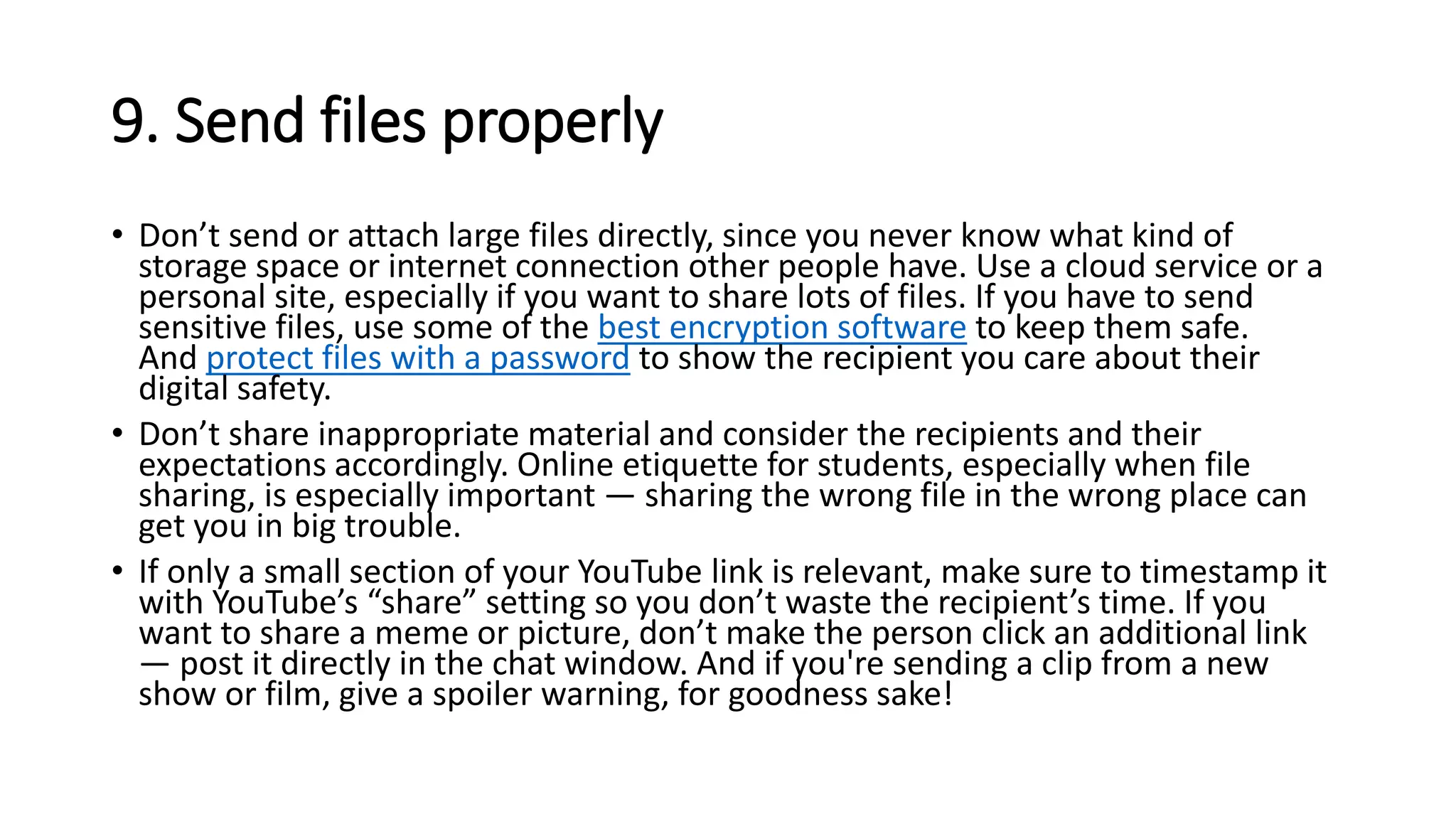 9. Send files properly

• Don’t send or attach large files directly, since you never know what kind of storage space or internet connection other people have. Use a cloud service or a personal site, especially if you want to share lots of files. If you have to send sensitive files, use some of the best encryption software to keep them safe. And protect files with a password to show the recipient you care about their digital safety.

• Don’t share inappropriate material and consider the recipients and their expectations accordingly. Online etiquette for students, especially when file sharing, is especially important — sharing the wrong file in the wrong place can get you in big trouble.

• If only a small section of your YouTube link is relevant, make sure to timestamp it with YouTube’s “share” setting so you don’t waste the recipient’s time. If you want to share a meme or picture, don’t make the person click an additional link — post it directly in the chat window. And if you're sending a clip from a new show or film, give a spoiler warning, for goodness sake!